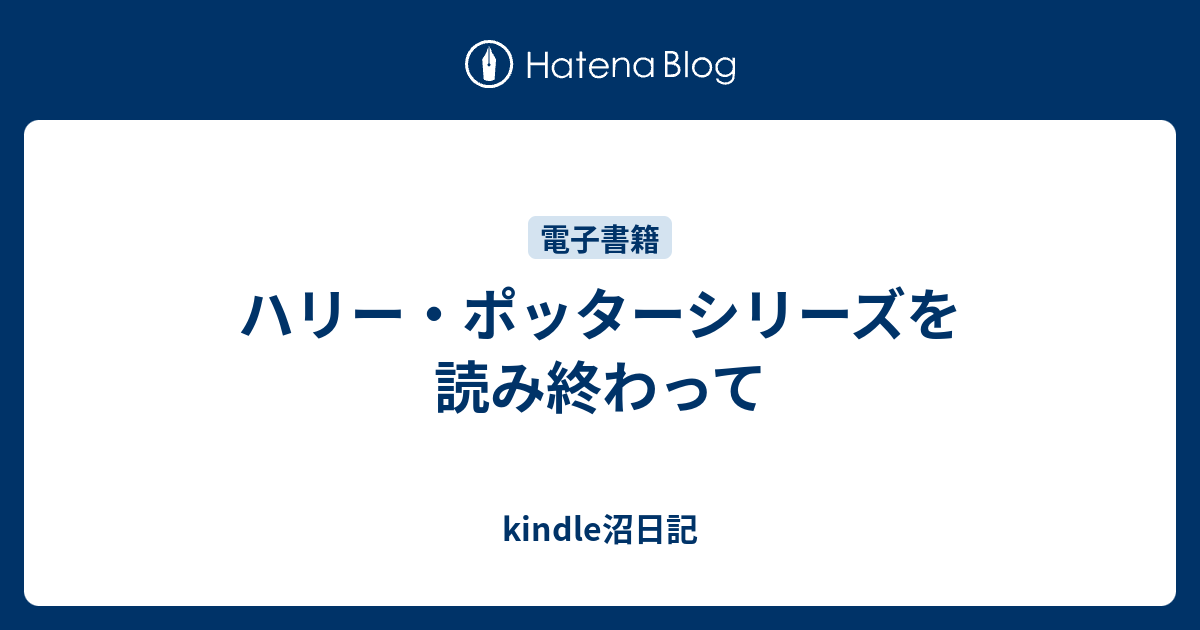 Hatena Blog

電子書籍

ハリー・ポッターシリーズを読み終わって

kindle沼日記